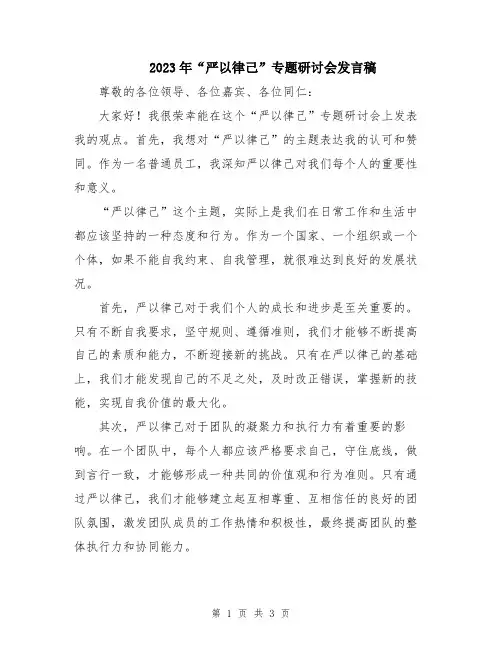 2023年“严以律己”专题研讨会发言稿

尊敬的各位领导、各位嘉宾、各位同仁：

大家好！我很荣幸能在这个“严以律己”专题研讨会上发表我的观点。首先，我想对“严以律己”的主题表达我的认可和赞同。作为一名普通员工，我深知严以律己对我们每个人的重要性和意义。

“严以律己”这个主题，实际上是我们在日常工作和生活中都应该坚持的一种态度和行为。作为一个国家、一个组织或一个个体，如果不能自我约束、自我管理，就很难达到良好的发展状况。

首先，严以律己对于我们个人的成长和进步是至关重要的。只有不断自我要求，坚守规则、遵循准则，我们才能够不断提高自己的素质和能力，不断迎接新的挑战。只有在严以律己的基础上，我们才能发现自己的不足之处，及时改正错误，掌握新的技能，实现自我价值的最大化。

其次，严以律己对于团队的凝聚力和执行力有着重要的影响。在一个团队中，每个人都应该严格要求自己，守住底线，做到言行一致，才能够形成一种共同的价值观和行为准则。只有通过严以律己，我们才能够建立起互相尊重、互相信任的良好的团队氛围，激发团队成员的工作热情和积极性，最终提高团队的整体执行力和协同能力。

第 1 页 共 3 页